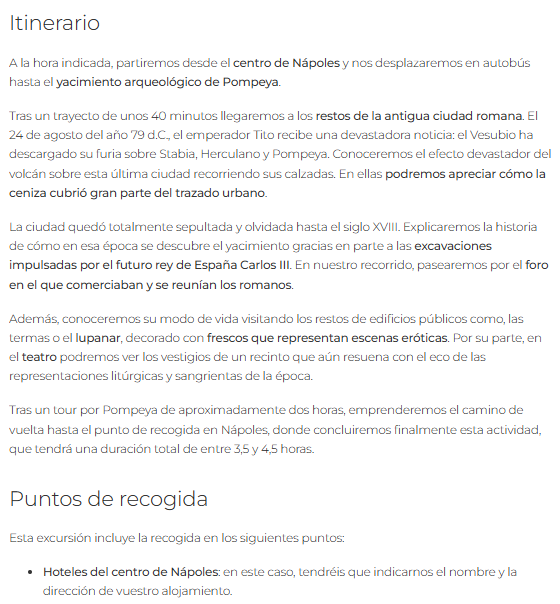 Itinerario

A la hora indicada, partiremos desde el centro de Nápoles y nos desplazaremos en autobús hasta el yacimiento arqueológico de Pompeya.

Tras un trayecto de unos 40 minutos llegaremos a los restos de la antigua ciudad romana. El 24 de agosto del año 79 d.C., el emperador Tito recibe una devastadora noticia: el Vesubio ha descargado su furia sobre Stabia, Herculano y Pompeya. Conoceremos el efecto devastador del volcán sobre esta última ciudad recorriendo sus calzadas. En ellas podremos apreciar cómo la ceniza cubrió gran parte del trazado urbano.

La ciudad quedó totalmente sepultada y olvidada hasta el siglo XVIII. Explicaremos la historia de cómo en esa época se descubre el yacimiento gracias en parte a las excavaciones impulsadas por el futuro rey de España Carlos III. En nuestro recorrido, pasearemos por el foro en el que comerciaban y se reunían los romanos.

Además, conoceremos su modo de vida visitando los restos de edificios públicos como, las termas o el lupanar, decorado con frescos que representan escenas eróticas. Por su parte, en el teatro podremos ver los vestigios de un recinto que aún resuena con el eco de las representaciones litúrgicas y sangrientas de la época.

Tras un tour por Pompeya de aproximadamente dos horas, emprenderemos el camino de vuelta hasta el punto de recogida en Nápoles, donde concluiremos finalmente esta actividad, que tendrá una duración total de entre 3,5 y 4,5 horas.

Puntos de recogida

Esta excursión incluye la recogida en los siguientes puntos:

• Hoteles del centro de Nápoles: en este caso, tendréis que indicarnos el nombre y la dirección de vuestro alojamiento.